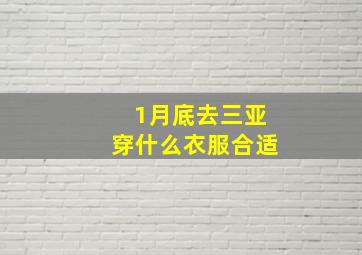 1月底去三亚
穿什么衣服合适